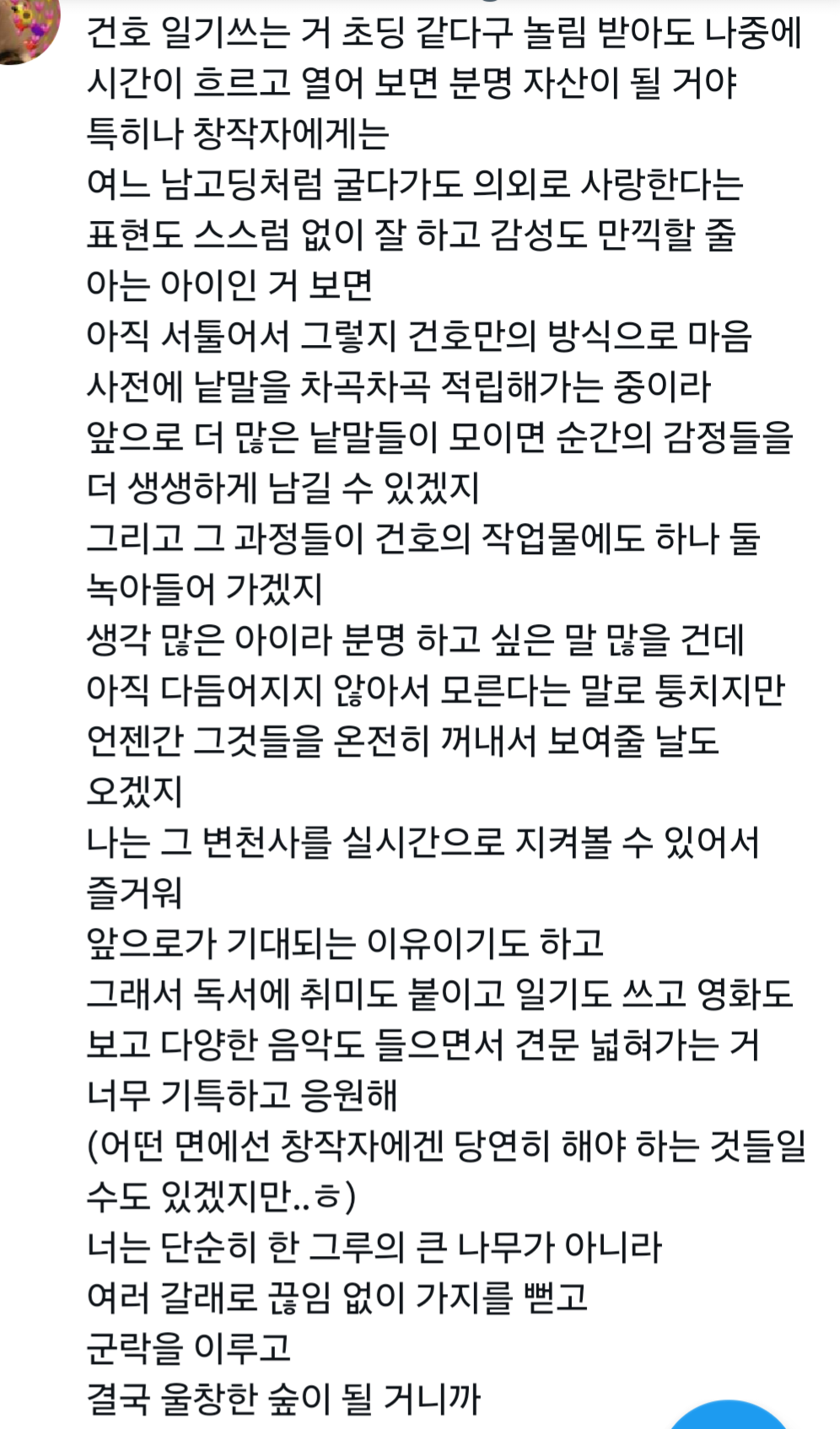 건호 일기쓰는 거 초딩 같다구 놀림 받아도 나중에
시간이 흐르고 열어 보면 분명 자산이 될 거야
특히나 창작자에게는
여느 남고딩처럼 굴다가도 의외로 사랑한다는
표현도 스스럼 없이 잘 하고 감성도 만끽할 줄
아는 아이인 거 보면
아직 서툴어서 그렇지 건호만의 방식으로 마음
사전에 낱말을 차곡차곡 적립해가는 중이라
앞으로 더 많은 낱말들이 모이면 순간의 감정들을
더 생생하게 남길 수 있겠지
그리고 그 과정들이 건호의 작업물에도 하나 둘
녹아들어 가겠지
생각 많은 아이라 분명 하고 싶은 말 많을 건데
아직 다듬어지지 않아서 모른다는 말로 퉁치지만
언젠간 그것들을 온전히 꺼내서 보여줄 날도
오겠지
나는 그 변천사를 실시간으로 지켜볼 수 있어서
즐거워
앞으로가 기대되는 이유이기도 하고
그래서 독서에 취미도 붙이고 일기도 쓰고 영화도
보고 다양한 음악도 들으면서 견문 넓혀가는 거
너무 기특하고 응원해
(어떤 면에선 창작자에겐 당연히 해야 하는 것들일
수도 있겠지만..ㅎ)
너는 단순히 한 그루의 큰 나무가 아니라
여러 갈래로 끊임 없이 가지를 뻗고
군락을 이루고
결국 울창한 숲이 될 거니까